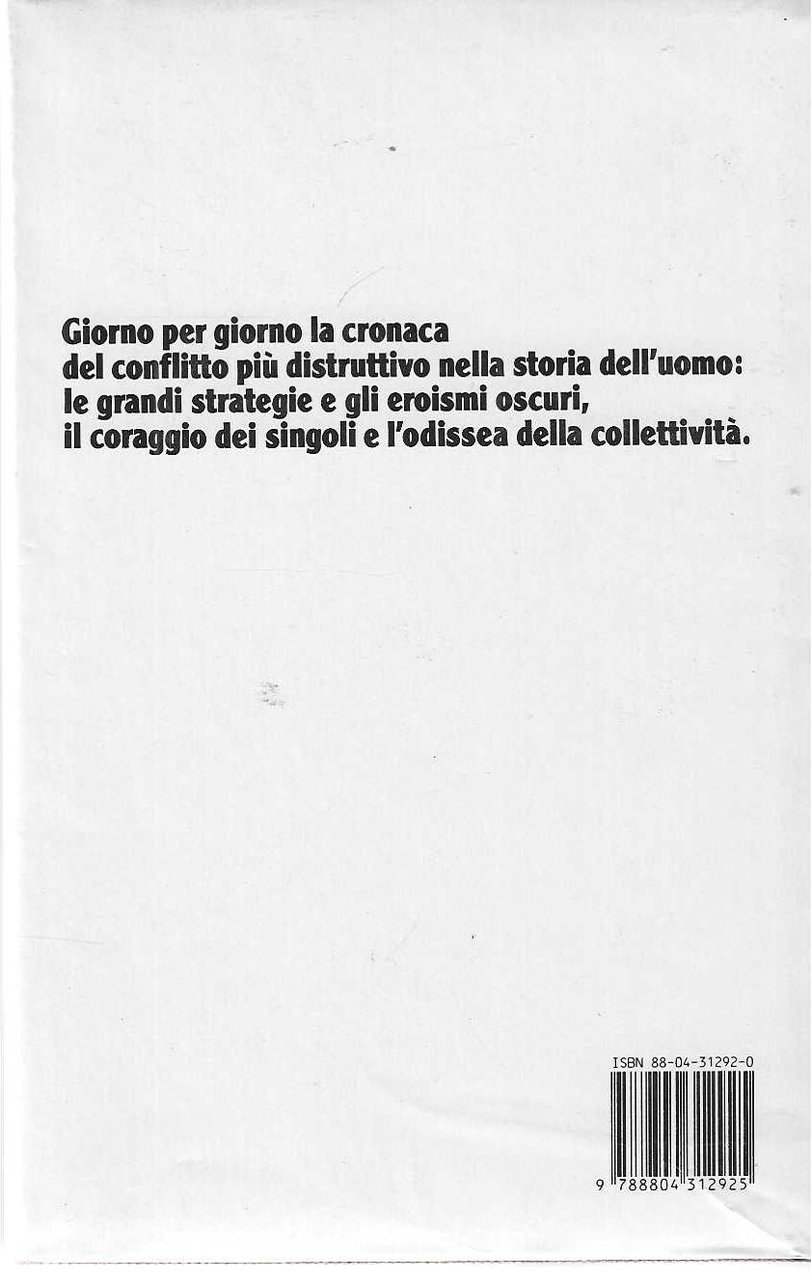 Giorno per giorno la cronaca
del conflitto più distruttivo nella storia dell'uomo:
le grandi strategie e gli eroismi oscuri,
il coraggio dei singoli e l'odissea della collettività.

ISBN 88-04-31292-0

9 788804 312925